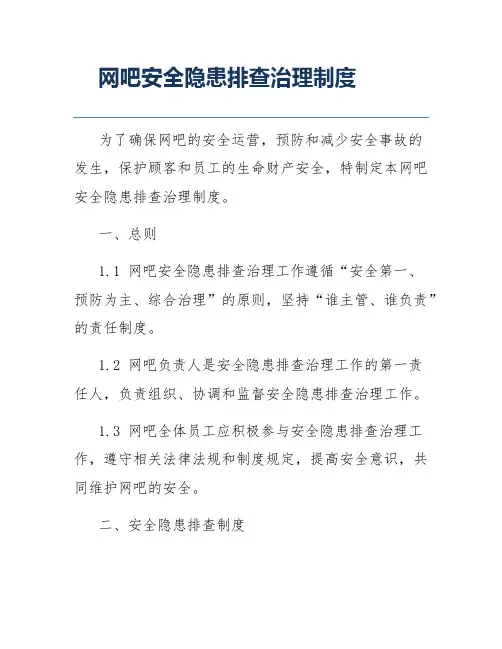 网吧安全隐患排查治理制度

为了确保网吧的安全运营，预防和减少安全事故的发生，保护顾客和员工的生命财产安全，特制定本网吧安全隐患排查治理制度。

一、总则

1.1 网吧安全隐患排查治理工作遵循“安全第一、预防为主、综合治理”的原则，坚持“谁主管、谁负责”的责任制度。

1.2 网吧负责人是安全隐患排查治理工作的第一责任人，负责组织、协调和监督安全隐患排查治理工作。

1.3 网吧全体员工应积极参与安全隐患排查治理工作，遵守相关法律法规和制度规定，提高安全意识，共同维护网吧的安全。

二、安全隐患排查制度